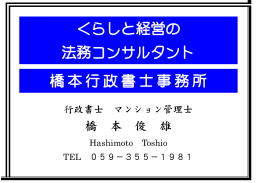 くらしと経営の
法務コンサルタント

橋本行政書士事務所

行政書士　マンション管理士
橋　本　俊　雄
Hashimoto　Toshio
TEL　059－355－1981